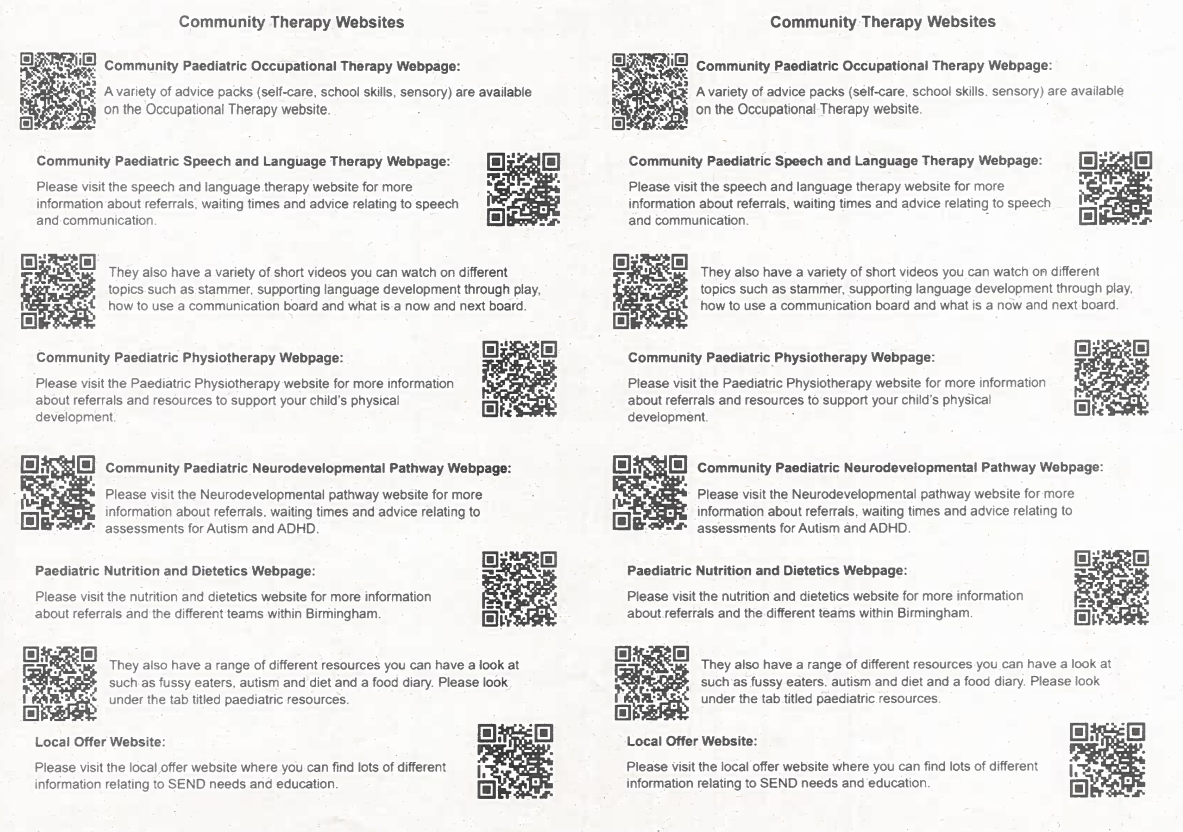 Community Therapy Websites

Community Paediatric Occupational Therapy Webpage:

A variety of advice packs (self-care, school skills, sensory) are available on the Occupational Therapy website.

Community Paediatric Speech and Language Therapy Webpage:

Please visit the speech and language therapy website for more information about referrals, waiting times and advice relating to speech and communication.

They also have a variety of short videos you can watch on different topics such as stammer, supporting language development through play, how to use a communication board and what is a now and next board.

Community Paediatric Physiotherapy Webpage:

Please visit the Paediatric Physiotherapy website for more information about referrals and resources to support your child's physical development.

Community Paediatric Neurodevelopmental Pathway Webpage:

Please visit the Neurodevelopmental pathway website for more information about referrals, waiting times and advice relating to assessments for Autism and ADHD.

Paediatric Nutrition and Dietetics Webpage:

Please visit the nutrition and dietetics website for more information about referrals and the different teams within Birmingham.

They also have a range of different resources you can have a look at such as fussy eaters, autism and diet and a food diary. Please look under the tab titled paediatric resources.

Local Offer Website:

Please visit the local offer website where you can find lots of different information relating to SEND needs and education.

Community Therapy Websites

Community Paediatric Occupational Therapy Webpage:

A variety of advice packs (self-care, school skills, sensory) are available on the Occupational Therapy website.

Community Paediatric Speech and Language Therapy Webpage:

Please visit the speech and language therapy website for more information about referrals, waiting times and advice relating to speech and communication.

They also have a variety of short videos you can watch on different topics such as stammer, supporting language development through play, how to use a communication board and what is a now and next board.

Community Paediatric Physiotherapy Webpage:

Please visit the Paediatric Physiotherapy website for more information about referrals and resources to support your child's physical development.

Community Paediatric Neurodevelopmental Pathway Webpage:

Please visit the Neurodevelopmental pathway website for more information about referrals, waiting times and advice relating to assessments for Autism and ADHD.

Paediatric Nutrition and Dietetics Webpage:

Please visit the nutrition and dietetics website for more information about referrals and the different teams within Birmingham.

They also have a range of different resources you can have a look at such as fussy eaters, autism and diet and a food diary. Please look under the tab titled paediatric resources.

Local Offer Website:

Please visit the local offer website where you can find lots of different information relating to SEND needs and education.